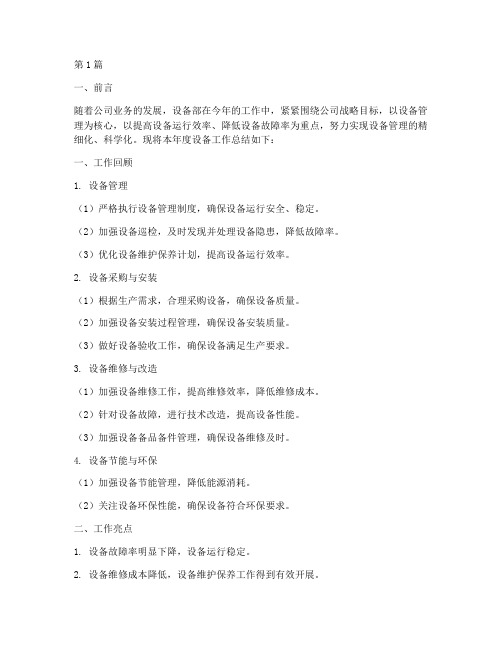 第1篇

一、前言

随着公司业务的发展，设备部在今年的工作中，紧紧围绕公司战略目标，以设备管理为核心，以提高设备运行效率、降低设备故障率为重点，努力实现设备管理的精细化、科学化。现将本年度设备工作总结如下：

一、工作回顾

1. 设备管理

（1）严格执行设备管理制度，确保设备运行安全、稳定。

（2）加强设备巡检，及时发现并处理设备隐患，降低故障率。

（3）优化设备维护保养计划，提高设备运行效率。

2. 设备采购与安装

（1）根据生产需求，合理采购设备，确保设备质量。

（2）加强设备安装过程管理，确保设备安装质量。

（3）做好设备验收工作，确保设备满足生产要求。

3. 设备维修与改造

（1）加强设备维修工作，提高维修效率，降低维修成本。

（2）针对设备故障，进行技术改造，提高设备性能。

（3）加强设备备品备件管理，确保设备维修及时。

4. 设备节能与环保

（1）加强设备节能管理，降低能源消耗。

（2）关注设备环保性能，确保设备符合环保要求。

二、工作亮点

1. 设备故障率明显下降，设备运行稳定。

2. 设备维修成本降低，设备维护保养工作得到有效开展。